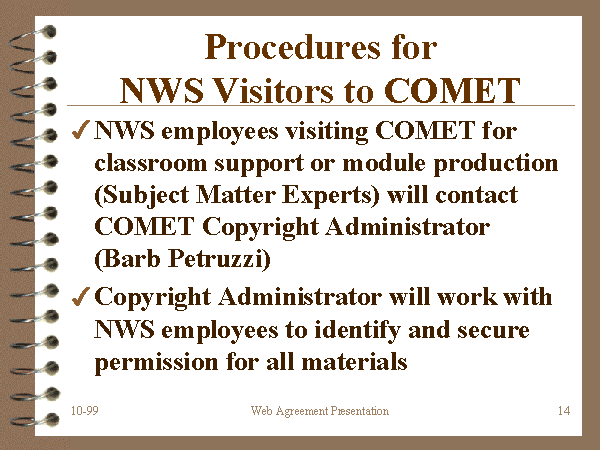 Procedures for
NWS Visitors to COMET

✓ NWS employees visiting COMET for classroom support or module production (Subject Matter Experts) will contact COMET Copyright Administrator (Barb Petruzzi)

✓ Copyright Administrator will work with NWS employees to identify and secure permission for all materials

10-99 Web Agreement Presentation 14